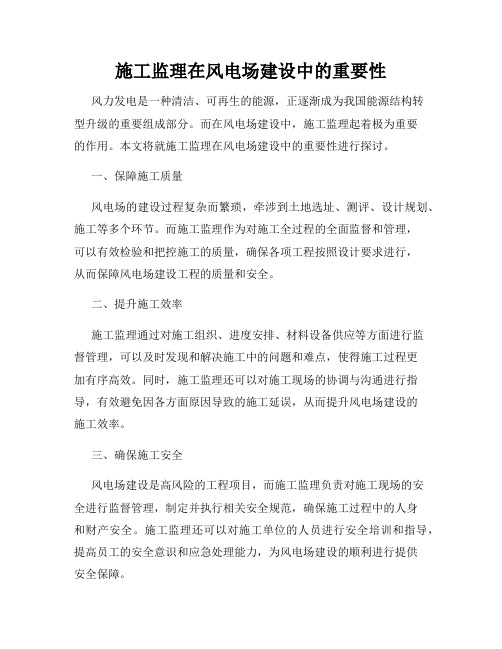 施工监理在风电场建设中的重要性

风力发电是一种清洁、可再生的能源，正逐渐成为我国能源结构转型升级的重要组成部分。而在风电场建设中，施工监理起着极为重要的作用。本文将就施工监理在风电场建设中的重要性进行探讨。

一、保障施工质量

风电场的建设过程复杂而繁琐，牵涉到土地选址、测评、设计规划、施工等多个环节。而施工监理作为对施工全过程的全面监督和管理，可以有效检验和把控施工的质量，确保各项工程按照设计要求进行，从而保障风电场建设工程的质量和安全。

二、提升施工效率

施工监理通过对施工组织、进度安排、材料设备供应等方面进行监督管理，可以及时发现和解决施工中的问题和难点，使得施工过程更加有序高效。同时，施工监理还可以对施工现场的协调与沟通进行指导，有效避免因各方面原因导致的施工延误，从而提升风电场建设的施工效率。

三、确保施工安全

风电场建设是高风险的工程项目，而施工监理负责对施工现场的安全进行监督管理，制定并执行相关安全规范，确保施工过程中的人身和财产安全。施工监理还可以对施工单位的人员进行安全培训和指导，提高员工的安全意识和应急处理能力，为风电场建设的顺利进行提供安全保障。